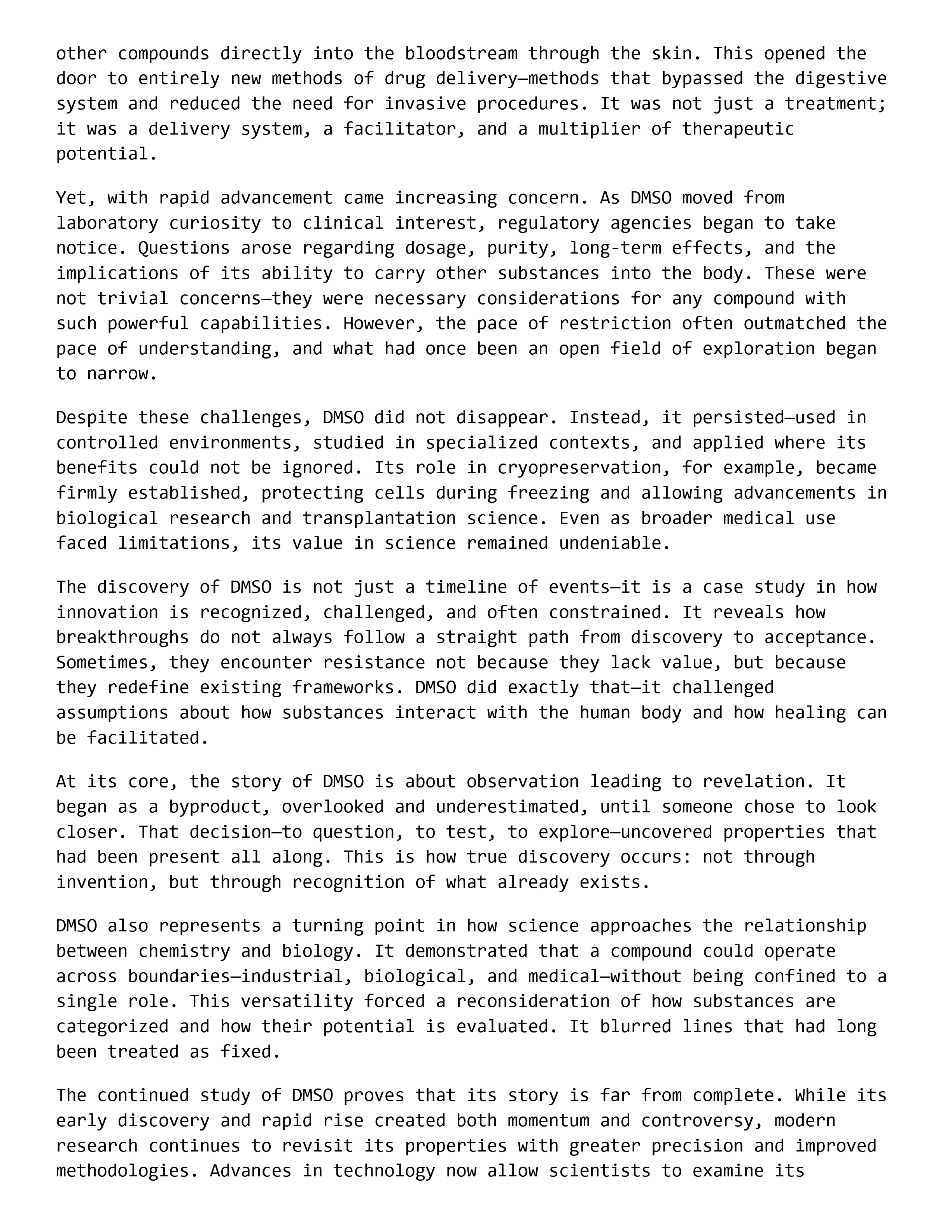 other compounds directly into the bloodstream through the skin. This opened the door to entirely new methods of drug delivery—methods that bypassed the digestive system and reduced the need for invasive procedures. It was not just a treatment; it was a delivery system, a facilitator, and a multiplier of therapeutic potential.

Yet, with rapid advancement came increasing concern. As DMSO moved from laboratory curiosity to clinical interest, regulatory agencies began to take notice. Questions arose regarding dosage, purity, long-term effects, and the implications of its ability to carry other substances into the body. These were not trivial concerns—they were necessary considerations for any compound with such powerful capabilities. However, the pace of restriction often outmatched the pace of understanding, and what had once been an open field of exploration began to narrow.

Despite these challenges, DMSO did not disappear. Instead, it persisted—used in controlled environments, studied in specialized contexts, and applied where its benefits could not be ignored. Its role in cryopreservation, for example, became firmly established, protecting cells during freezing and allowing advancements in biological research and transplantation science. Even as broader medical use faced limitations, its value in science remained undeniable.

The discovery of DMSO is not just a timeline of events—it is a case study in how innovation is recognized, challenged, and often constrained. It reveals how breakthroughs do not always follow a straight path from discovery to acceptance. Sometimes, they encounter resistance not because they lack value, but because they redefine existing frameworks. DMSO did exactly that—it challenged assumptions about how substances interact with the human body and how healing can be facilitated.

At its core, the story of DMSO is about observation leading to revelation. It began as a byproduct, overlooked and underestimated, until someone chose to look closer. That decision—to question, to test, to explore—uncovered properties that had been present all along. This is how true discovery occurs: not through invention, but through recognition of what already exists.

DMSO also represents a turning point in how science approaches the relationship between chemistry and biology. It demonstrated that a compound could operate across boundaries—industrial, biological, and medical—without being confined to a single role. This versatility forced a reconsideration of how substances are categorized and how their potential is evaluated. It blurred lines that had long been treated as fixed.

The continued study of DMSO proves that its story is far from complete. While its early discovery and rapid rise created both momentum and controversy, modern research continues to revisit its properties with greater precision and improved methodologies. Advances in technology now allow scientists to examine its